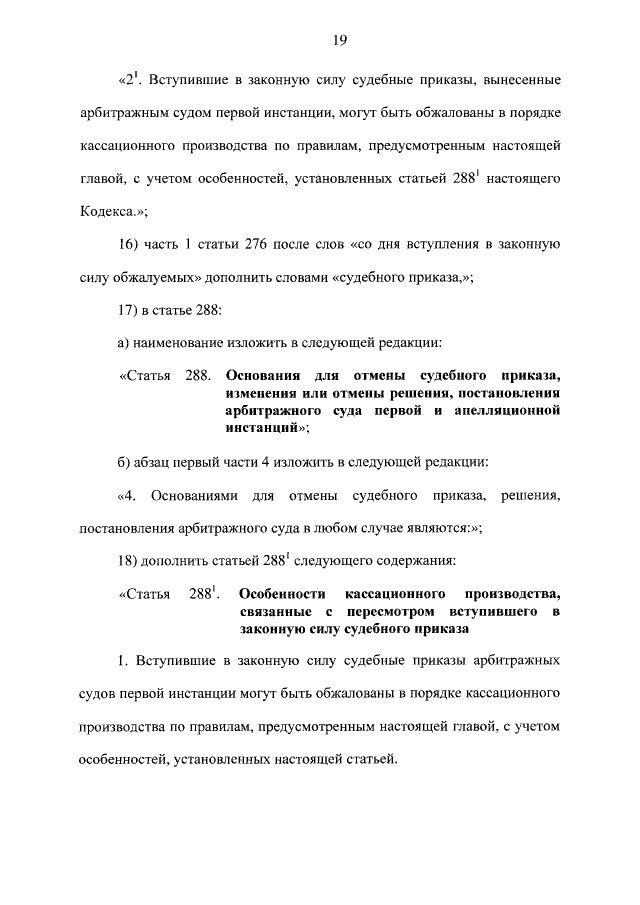 19

«$2^1$. Вступившие в законную силу судебные приказы, вынесенные арбитражным судом первой инстанции, могут быть обжалованы в порядке кассационного производства по правилам, предусмотренным настоящей главой, с учетом особенностей, установленных статьей $288^1$ настоящего Кодекса.»;

16) часть 1 статьи 276 после слов «со дня вступления в законную силу обжалуемых» дополнить словами «судебного приказа,»;

17) в статье 288:

а) наименование изложить в следующей редакции:

«Статья 288. Основания для отмены судебного приказа, изменения или отмены решения, постановления арбитражного суда первой и апелляционной инстанций»;

б) абзац первый части 4 изложить в следующей редакции:

«4. Основаниями для отмены судебного приказа, решения, постановления арбитражного суда в любом случае являются:»;

18) дополнить статьей $288^1$ следующего содержания:

«Статья $288^1$. Особенности кассационного производства, связанные с пересмотром вступившего в законную силу судебного приказа

1. Вступившие в законную силу судебные приказы арбитражных судов первой инстанции могут быть обжалованы в порядке кассационного производства по правилам, предусмотренным настоящей главой, с учетом особенностей, установленных настоящей статьей.